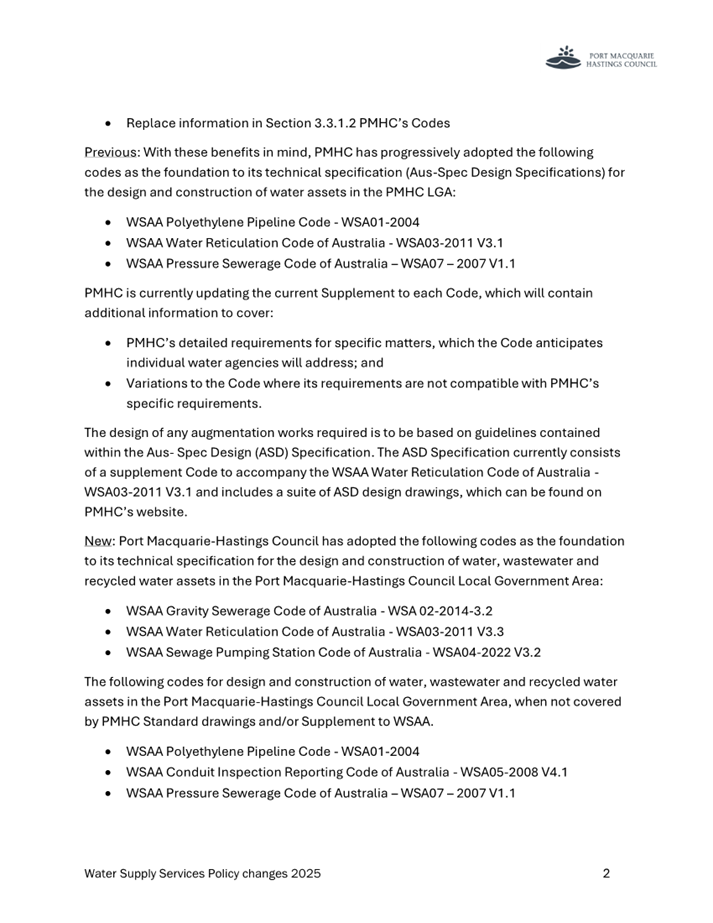 PORT MACQUARIE HASTINGS COUNCIL

- Replace information in Section 3.3.1.2 PMHC's Codes

Previous: With these benefits in mind, PMHC has progressively adopted the following codes as the foundation to its technical specification (Aus-Spec Design Specifications) for the design and construction of water assets in the PMHC LGA:

- WSAA Polyethylene Pipeline Code - WSA01-2004
- WSAA Water Reticulation Code of Australia - WSA03-2011 V3.1
- WSAA Pressure Sewerage Code of Australia – WSA07 – 2007 V1.1

PMHC is currently updating the current Supplement to each Code, which will contain additional information to cover:

- PMHC's detailed requirements for specific matters, which the Code anticipates individual water agencies will address; and
- Variations to the Code where its requirements are not compatible with PMHC's specific requirements.

The design of any augmentation works required is to be based on guidelines contained within the Aus- Spec Design (ASD) Specification. The ASD Specification currently consists of a supplement Code to accompany the WSAA Water Reticulation Code of Australia - WSA03-2011 V3.1 and includes a suite of ASD design drawings, which can be found on PMHC's website.

New: Port Macquarie-Hastings Council has adopted the following codes as the foundation to its technical specification for the design and construction of water, wastewater and recycled water assets in the Port Macquarie-Hastings Council Local Government Area:

- WSAA Gravity Sewerage Code of Australia - WSA 02-2014-3.2
- WSAA Water Reticulation Code of Australia - WSA03-2011 V3.3
- WSAA Sewage Pumping Station Code of Australia - WSA04-2022 V3.2

The following codes for design and construction of water, wastewater and recycled water assets in the Port Macquarie-Hastings Council Local Government Area, when not covered by PMHC Standard drawings and/or Supplement to WSAA.

- WSAA Polyethylene Pipeline Code - WSA01-2004
- WSAA Conduit Inspection Reporting Code of Australia - WSA05-2008 V4.1
- WSAA Pressure Sewerage Code of Australia – WSA07 – 2007 V1.1

Water Supply Services Policy changes 2025 2